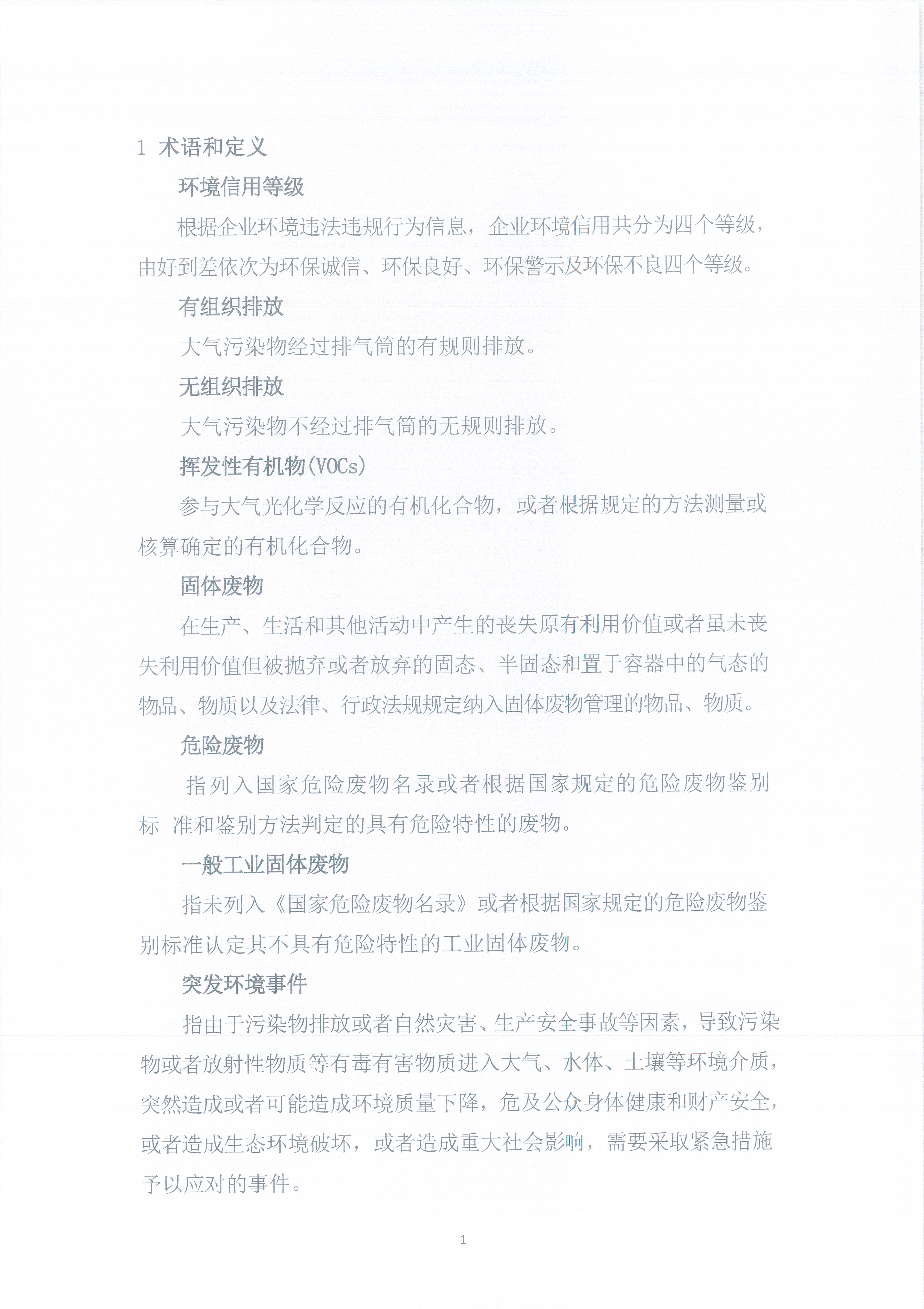 1 术语和定义

环境信用等级

根据企业环境违法违规行为信息，企业环境信用共分为四个等级，由好到差依次为环保诚信、环保良好、环保警示及环保不良四个等级。

有组织排放

大气污染物经过排气筒的有规则排放。

无组织排放

大气污染物不经过排气筒的无规则排放。

挥发性有机物(VOCs)

参与大气光化学反应的有机化合物，或者根据规定的方法测量或核算确定的有机化合物。

固体废物

在生产、生活和其他活动中产生的丧失原有利用价值或者虽未丧失利用价值但被抛弃或者放弃的固态、半固态和置于容器中的气态的物品、物质以及法律、行政法规规定纳入固体废物管理的物品、物质。

危险废物

指列入国家危险废物名录或者根据国家规定的危险废物鉴别标 准和鉴别方法判定的具有危险特性的废物。

一般工业固体废物

指未列入《国家危险废物名录》或者根据国家规定的危险废物鉴别标准认定其不具有危险特性的工业固体废物。

突发环境事件

指由于污染物排放或者自然灾害、生产安全事故等因素，导致污染物或者放射性物质等有毒有害物质进入大气、水体、土壤等环境介质，突然造成或者可能造成环境质量下降，危及公众身体健康和财产安全，或者造成生态环境破坏，或者造成重大社会影响，需要采取紧急措施予以应对的事件。

1